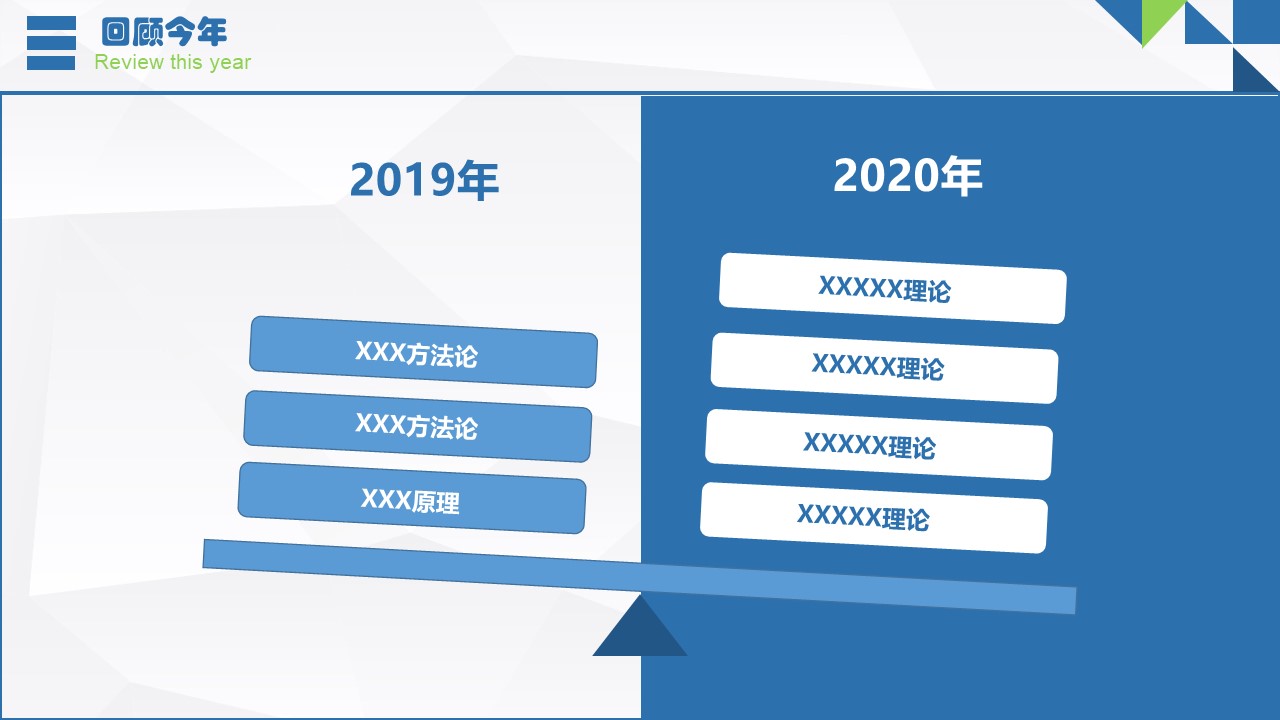 回顾今年
Review this year

2019年

XXX方法论

XXX方法论

XXX原理

2020年

XXXXX理论

XXXXX理论

XXXXX理论

XXXXX理论